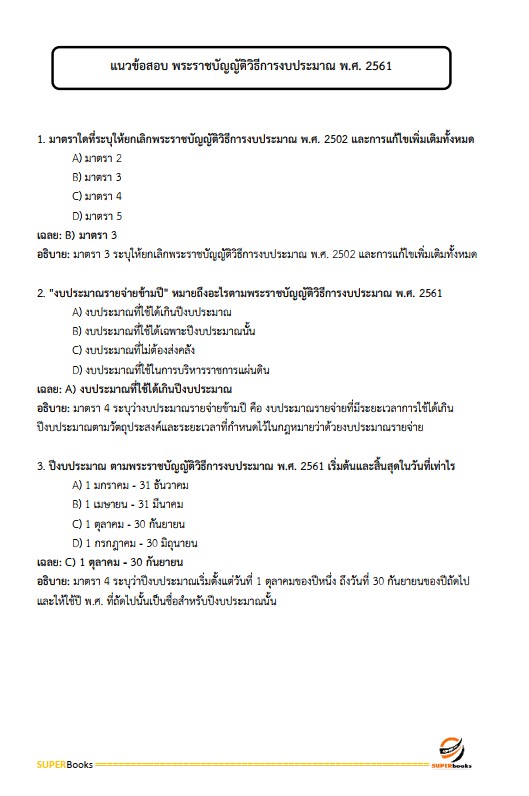 แนวข้อสอบ พระราชบัญญัติวิธีการงบประมาณ พ.ศ. 2561

1. มาตราใดที่ระบุให้ยกเลิกพระราชบัญญัติวิธีการงบประมาณ พ.ศ. 2502 และการแก้ไขเพิ่มเติมทั้งหมด

A) มาตรา 2

B) มาตรา 3

C) มาตรา 4

D) มาตรา 5

เฉลย: B) มาตรา 3

อธิบาย: มาตรา 3 ระบุให้ยกเลิกพระราชบัญญัติวิธีการงบประมาณ พ.ศ. 2502 และการแก้ไขเพิ่มเติมทั้งหมด

2. "งบประมาณรายจ่ายข้ามปี" หมายถึงอะไรตามพระราชบัญญัติวิธีการงบประมาณ พ.ศ. 2561

A) งบประมาณที่ใช้ได้เกินปีงบประมาณ

B) งบประมาณที่ใช้ได้เฉพาะปีงบประมาณนั้น

C) งบประมาณที่ไม่ต้องส่งคลัง

D) งบประมาณที่ใช้ในการบริหารราชการแผ่นดิน

เฉลย: A) งบประมาณที่ใช้ได้เกินปีงบประมาณ

อธิบาย: มาตรา 4 ระบุว่างบประมาณรายจ่ายข้ามปี คือ งบประมาณรายจ่ายที่มีระยะเวลาการใช้ได้เกินปีงบประมาณตามวัตถุประสงค์และระยะเวลาที่กำหนดไว้ในกฎหมายว่าด้วยงบประมาณรายจ่าย

3. ปีงบประมาณ ตามพระราชบัญญัติวิธีการงบประมาณ พ.ศ. 2561 เริ่มต้นและสิ้นสุดในวันที่เท่าไร

A) 1 มกราคม - 31 ธันวาคม

B) 1 เมษายน - 31 มีนาคม

C) 1 ตุลาคม - 30 กันยายน

D) 1 กรกฎาคม - 30 มิถุนายน

เฉลย: C) 1 ตุลาคม - 30 กันยายน

อธิบาย: มาตรา 4 ระบุว่าปีงบประมาณเริ่มตั้งแต่วันที่ 1 ตุลาคมของปีหนึ่ง ถึงวันที่ 30 กันยายนของปีถัดไป และให้ใช้ปี พ.ศ. ที่ถัดไปนั้นเป็นชื่อสำหรับปีงบประมาณนั้น

SUPERBooks SUPERbooks